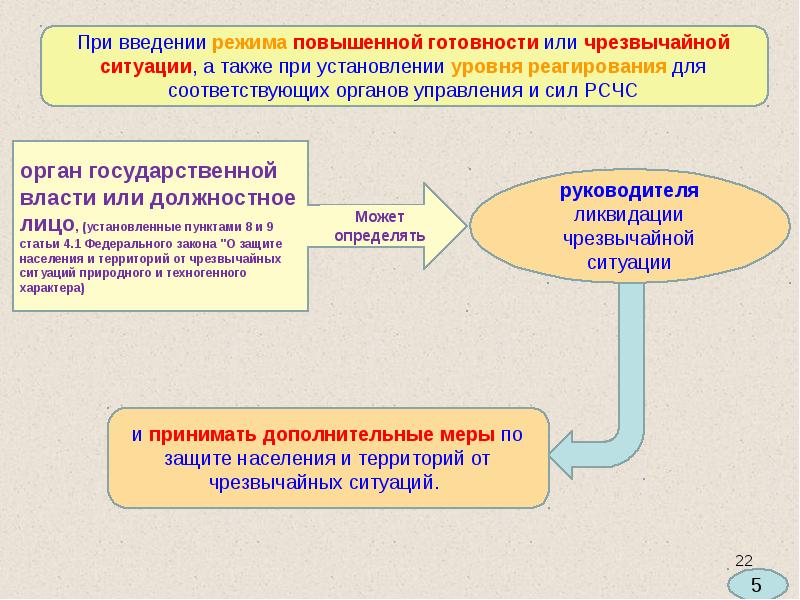 При введении режима повышенной готовности или чрезвычайной ситуации, а также при установлении уровня реагирования для соответствующих органов управления и сил РСЧС

орган государственной власти или должностное лицо, (установленные пунктами 8 и 9 статьи 4.1 Федерального закона "О защите населения и территорий от чрезвычайных ситуаций природного и техногенного характера)

Может определять

руководителя ликвидации чрезвычайной ситуации

и принимать дополнительные меры по защите населения и территорий от чрезвычайных ситуаций.

22

5